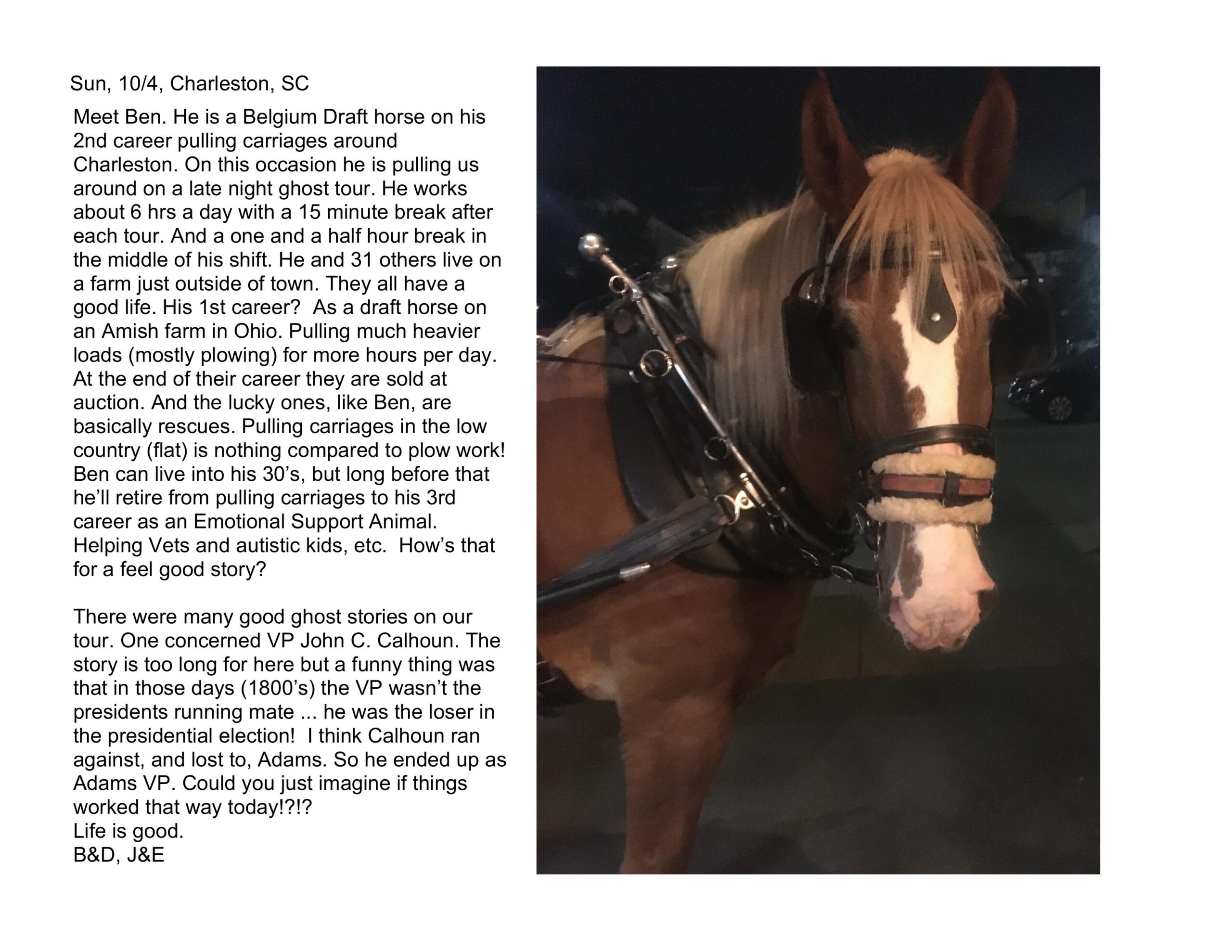 Sun, 10/4, Charleston, SC

Meet Ben. He is a Belgium Draft horse on his 2nd career pulling carriages around Charleston. On this occasion he is pulling us around on a late night ghost tour. He works about 6 hrs a day with a 15 minute break after each tour. And a one and a half hour break in the middle of his shift. He and 31 others live on a farm just outside of town. They all have a good life. His 1st career? As a draft horse on an Amish farm in Ohio. Pulling much heavier loads (mostly plowing) for more hours per day. At the end of their career they are sold at auction. And the lucky ones, like Ben, are basically rescues. Pulling carriages in the low country (flat) is nothing compared to plow work! Ben can live into his 30's, but long before that he'll retire from pulling carriages to his 3rd career as an Emotional Support Animal. Helping Vets and autistic kids, etc. How's that for a feel good story?

There were many good ghost stories on our tour. One concerned VP John C. Calhoun. The story is too long for here but a funny thing was that in those days (1800's) the VP wasn't the presidents running mate ... he was the loser in the presidential election! I think Calhoun ran against, and lost to, Adams. So he ended up as Adams VP. Could you just imagine if things worked that way today!?!?
Life is good.
B&D, J&E